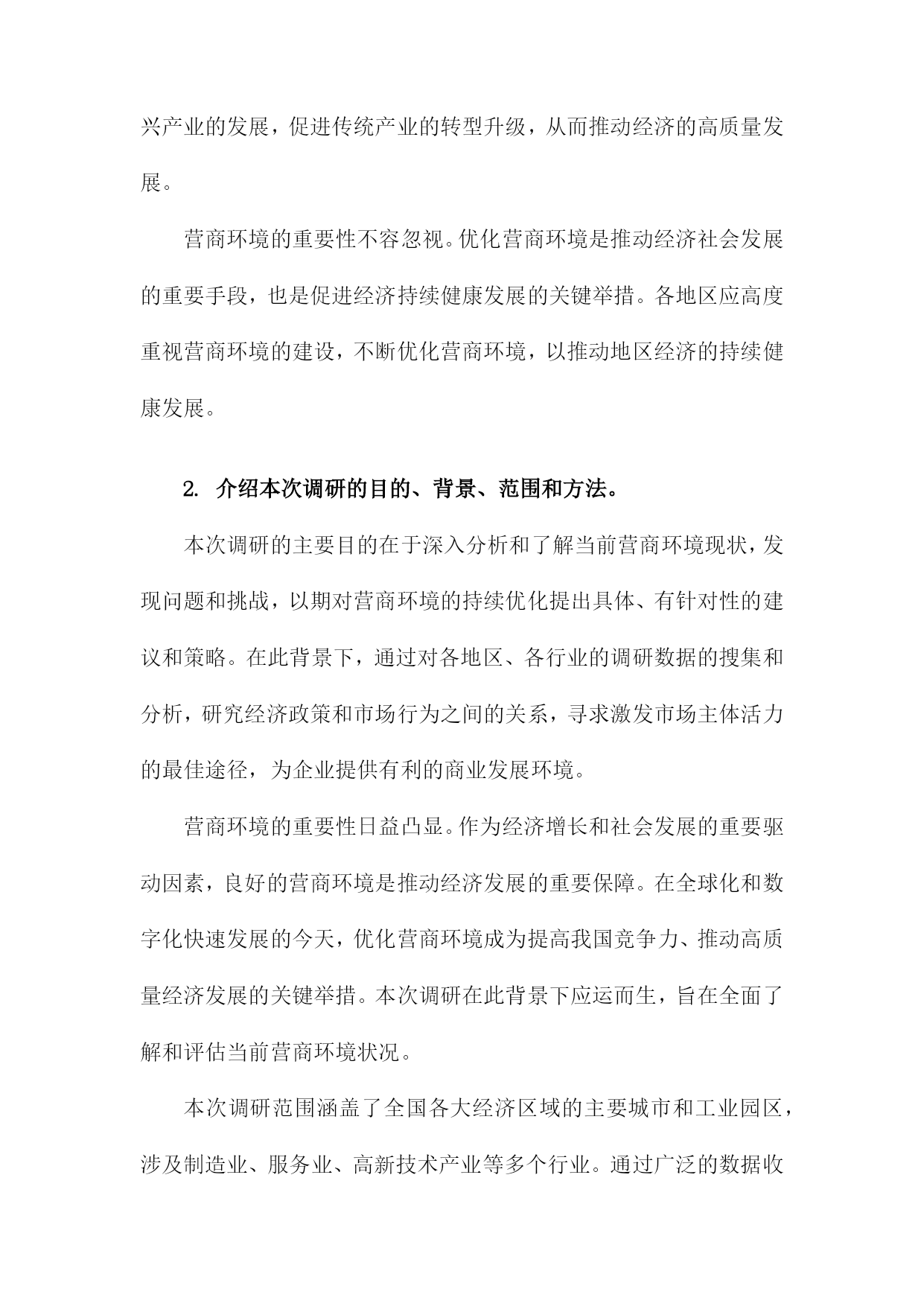 兴产业的发展，促进传统产业的转型升级，从而推动经济的高质量发展。

营商环境的重要性不容忽视。优化营商环境是推动经济社会发展的重要手段，也是促进经济持续健康发展的关键举措。各地区应高度重视营商环境的建设，不断优化营商环境，以推动地区经济的持续健康发展。

2. 介绍本次调研的目的、背景、范围和方法。

本次调研的主要目的在于深入分析和了解当前营商环境现状，发现问题和挑战，以期对营商环境的持续优化提出具体、有针对性的建议和策略。在此背景下，通过对各地区、各行业的调研数据的搜集和分析，研究经济政策和市场行为之间的关系，寻求激发市场主体活力的最佳途径，为企业提供有利的商业发展环境。

营商环境的重要性日益凸显。作为经济增长和社会发展的重要驱动因素，良好的营商环境是推动经济发展的重要保障。在全球化和数字化快速发展的今天，优化营商环境成为提高我国竞争力、推动高质量经济发展的关键举措。本次调研在此背景下应运而生，旨在全面了解和评估当前营商环境状况。

本次调研范围涵盖了全国各大经济区域的主要城市和工业园区，涉及制造业、服务业、高新技术产业等多个行业。通过广泛的数据收